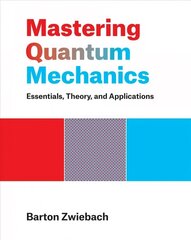 Mastering Quantum Mechanics

Essentials, Theory, and Applications

Barton Zwiebach